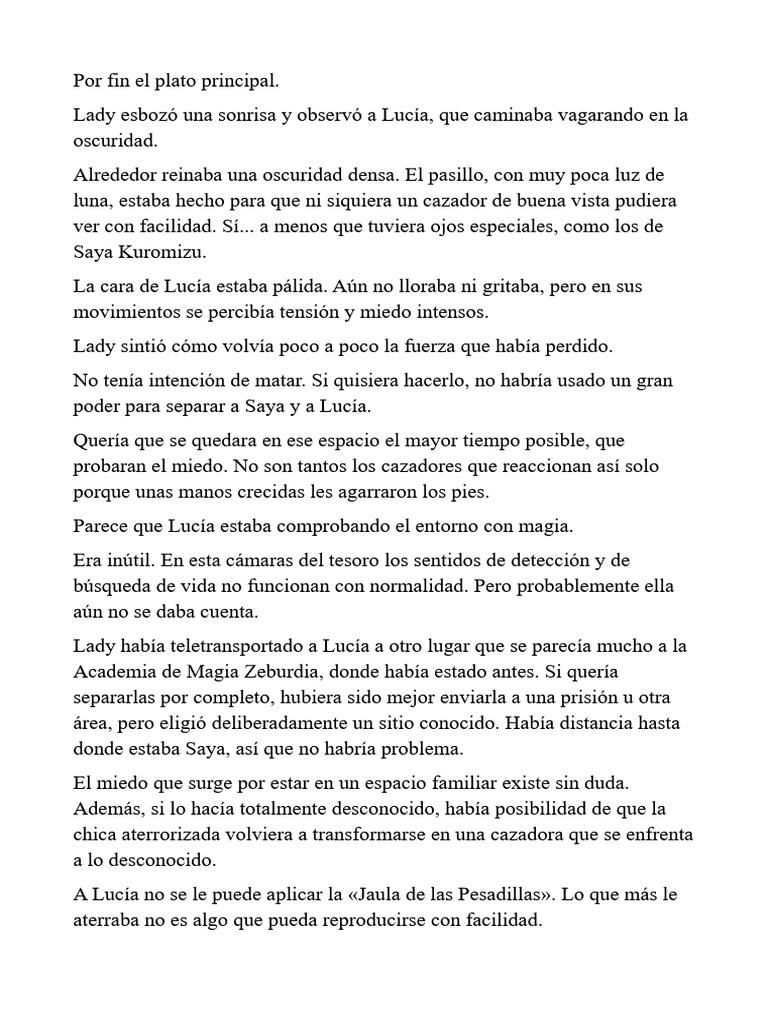 Por fin el plato principal.

Lady esbozó una sonrisa y observó a Lucía, que caminaba vagarando en la oscuridad.

Alrededor reinaba una oscuridad densa. El pasillo, con muy poca luz de luna, estaba hecho para que ni siquiera un cazador de buena vista pudiera ver con facilidad. Sí... a menos que tuviera ojos especiales, como los de Saya Kuromizu.

La cara de Lucía estaba pálida. Aún no lloraba ni gritaba, pero en sus movimientos se percibía tensión y miedo intensos.

Lady sintió cómo volvía poco a poco la fuerza que había perdido.

No tenía intención de matar. Si quisiera hacerlo, no habría usado un gran poder para separar a Saya y a Lucía.

Quería que se quedara en ese espacio el mayor tiempo posible, que probaran el miedo. No son tantos los cazadores que reaccionan así solo porque unas manos crecidas les agarraron los pies.

Parece que Lucía estaba comprobando el entorno con magia.

Era inútil. En esta cámaras del tesoro los sentidos de detección y de búsqueda de vida no funcionan con normalidad. Pero probablemente ella aún no se daba cuenta.

Lady había teletransportado a Lucía a otro lugar que se parecía mucho a la Academia de Magia Zeburdia, donde había estado antes. Si quería separarlas por completo, hubiera sido mejor enviarla a una prisión u otra área, pero eligió deliberadamente un sitio conocido. Había distancia hasta donde estaba Saya, así que no habría problema.

El miedo que surge por estar en un espacio familiar existe sin duda. Además, si lo hacía totalmente desconocido, había posibilidad de que la chica aterrorizada volviera a transformarse en una cazadora que se enfrenta a lo desconocido.

A Lucía no se le puede aplicar la «Jaula de las Pesadillas». Lo que más le aterraba no es algo que pueda reproducirse con facilidad.